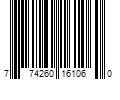 7 74260 16106 0